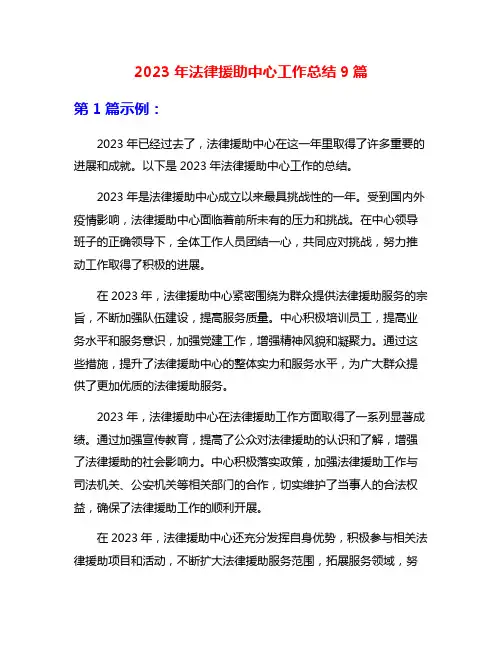 2023 年法律援助中心工作总结 9 篇

第 1 篇示例：

2023 年已经过去了，法律援助中心在这一年里取得了许多重要的进展和成就。以下是 2023 年法律援助中心工作的总结。

2023 年是法律援助中心成立以来最具挑战性的一年。受到国内外疫情影响，法律援助中心面临着前所未有的压力和挑战。在中心领导班子的正确领导下，全体工作人员团结一心，共同应对挑战，努力推动工作取得了积极的进展。

在 2023 年，法律援助中心紧密围绕为群众提供法律援助服务的宗旨，不断加强队伍建设，提高服务质量。中心积极培训员工，提高业务水平和服务意识，加强党建工作，增强精神风貌和凝聚力。通过这些措施，提升了法律援助中心的整体实力和服务水平，为广大群众提供了更加优质的法律援助服务。

2023 年，法律援助中心在法律援助工作方面取得了一系列显著成绩。通过加强宣传教育，提高了公众对法律援助的认识和了解，增强了法律援助的社会影响力。中心积极落实政策，加强法律援助工作与司法机关、公安机关等相关部门的合作，切实维护了当事人的合法权益，确保了法律援助工作的顺利开展。

在 2023 年，法律援助中心还充分发挥自身优势，积极参与相关法律援助项目和活动，不断扩大法律援助服务范围，拓展服务领域，努